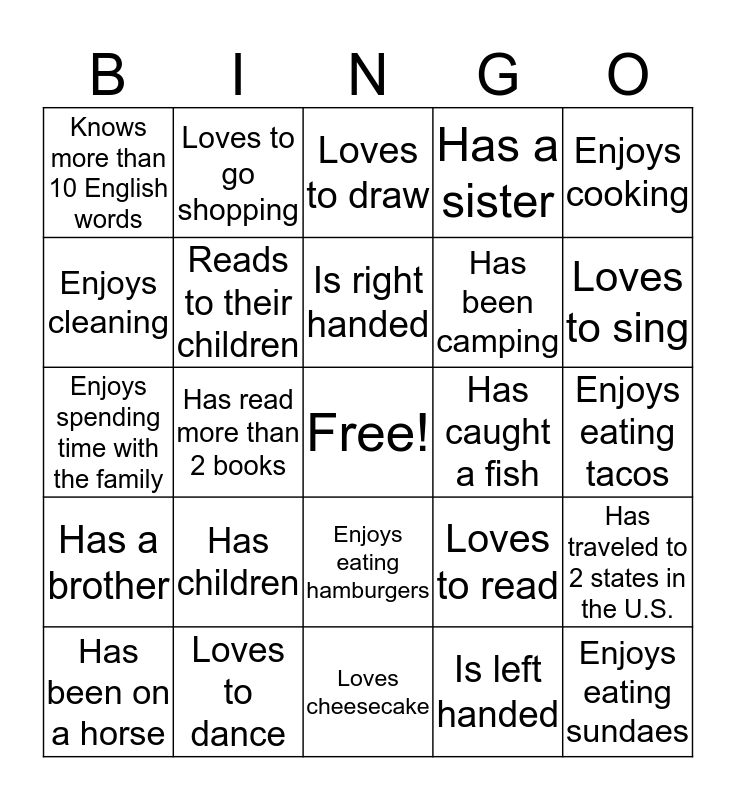 | B | I | N | G | O |
|---|---|---|---|---|
| Knows more than 10 English words | Loves to go shopping | Loves to draw | Has a sister | Enjoys cooking |
| Enjoys cleaning | Reads to their children | Is right handed | Has been camping | Loves to sing |
| Enjoys spending time with the family | Has read more than 2 books | Free! | Has caught a fish | Enjoys eating tacos |
| Has a brother | Has children | Enjoys eating hamburgers | Loves to read | Has traveled to 2 states in the U.S. |
| Has been on a horse | Loves to dance | Loves cheesecake | Is left handed | Enjoys eating sundaes |